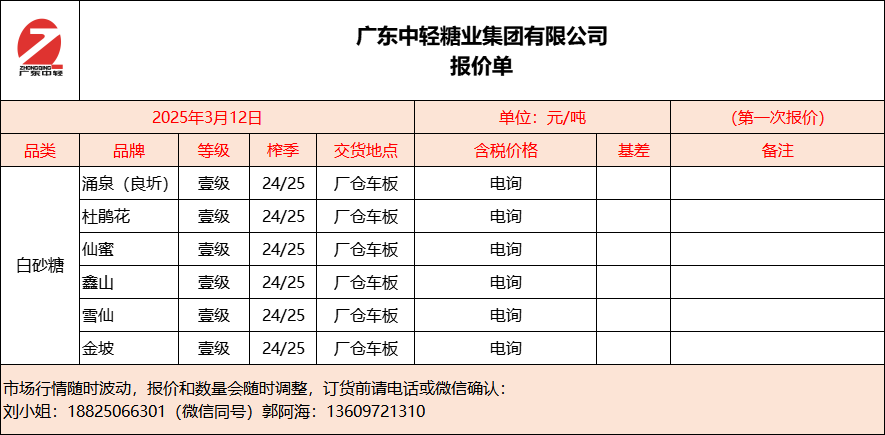 ZHONGQING 广东中轻

广东中轻糖业集团有限公司
报价单

| 2025年3月12日 | | | | | 单位：元/吨 | | (第一次报价) |
|---|---|---|---|---|---|---|---|
| 品类 | 品牌 | 等级 | 榨季 | 交货地点 | 含税价格 | 基差 | 备注 |
| 白砂糖 | 涌泉（良圻） | 壹级 | 24/25 | 厂仓车板 | 电询 | | |
| | 杜鹃花 | 壹级 | 24/25 | 厂仓车板 | 电询 | | |
| | 仙蜜 | 壹级 | 24/25 | 厂仓车板 | 电询 | | |
| | 鑫山 | 壹级 | 24/25 | 厂仓车板 | 电询 | | |
| | 雪仙 | 壹级 | 24/25 | 厂仓车板 | 电询 | | |
| | 金坡 | 壹级 | 24/25 | 厂仓车板 | 电询 | | |

市场行情随时波动，报价和数量会随时调整，订货前请电话或微信确认：
刘小姐：18825066301（微信同号）郭阿海：13609721310